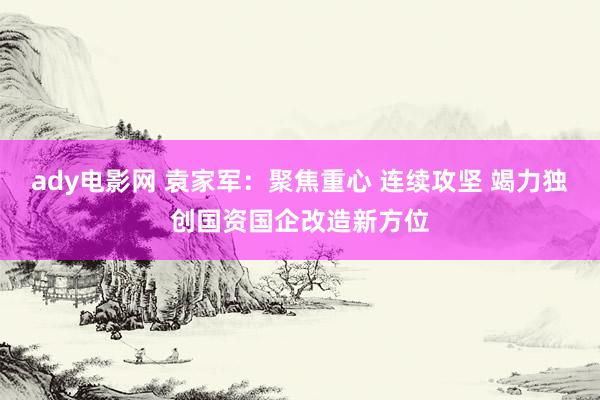 ady电影网 袁家军：聚焦重心 连续攻坚 竭力独创国资国企改造新方位